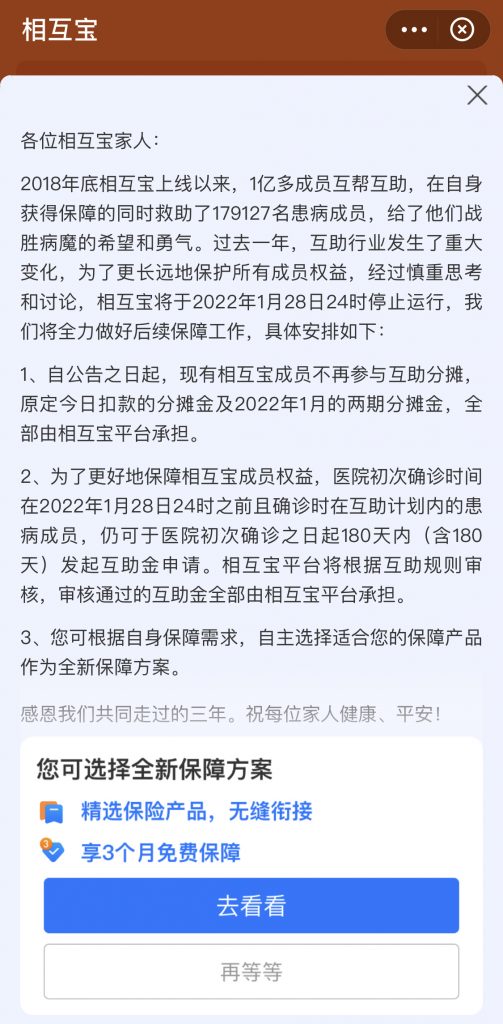 相互宝

各位相互宝家人：

2018年底相互宝上线以来，1亿多成员互帮互助，在自身获得保障的同时救助了179127名患病成员，给了他们战胜病魔的希望和勇气。过去一年，互助行业发生了重大变化，为了更长远地保护所有成员权益，经过慎重思考和讨论，相互宝将于2022年1月28日24时停止运行，我们将全力做好后续保障工作，具体安排如下：

1、自公告之日起，现有相互宝成员不再参与互助分摊，原定今日扣款的分摊金及2022年1月的两期分摊金，全部由相互宝平台承担。

2、为了更好地保障相互宝成员权益，医院初次确诊时间在2022年1月28日24时之前且确诊时在互助计划内的患病成员，仍可于医院初次确诊之日起180天内（含180天）发起互助金申请。相互宝平台将根据互助规则审核，审核通过的互助金全部由相互宝平台承担。

3、您可根据自身保障需求，自主选择适合您的保障产品作为全新保障方案。

感恩我们共同走过的三年。祝每位家人健康、平安！

您可选择全新保障方案

精选保险产品，无缝衔接

享3个月免费保障

去看看

再等等